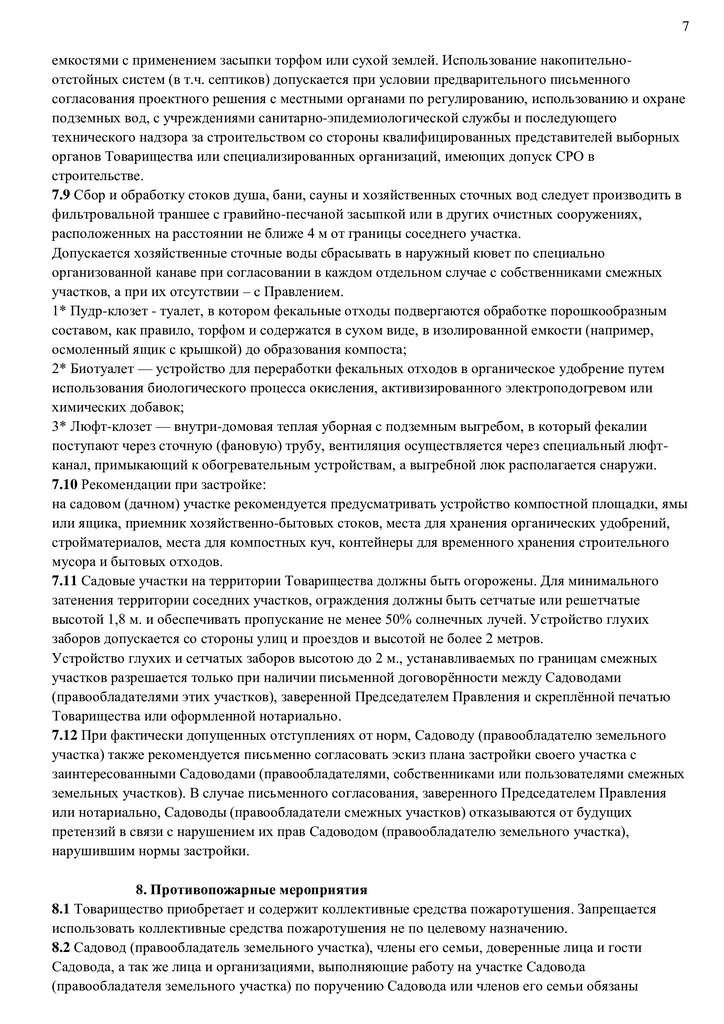 7

емкостями с применением засыпки торфом или сухой землей. Использование накопительно-отстойных систем (в т.ч. септиков) допускается при условии предварительного письменного согласования проектного решения с местными органами по регулированию, использованию и охране подземных вод, с учреждениями санитарно-эпидемиологической службы и последующего технического надзора за строительством со стороны квалифицированных представителей выборных органов Товарищества или специализированных организаций, имеющих допуск СРО в строительстве.
**7.9** Сбор и обработку стоков душа, бани, сауны и хозяйственных сточных вод следует производить в фильтровальной траншее с гравийно-песчаной засыпкой или в других очистных сооружениях, расположенных на расстоянии не ближе 4 м от границы соседнего участка.
Допускается хозяйственные сточные воды сбрасывать в наружный кювет по специально организованной канаве при согласовании в каждом отдельном случае с собственниками смежных участков, а при их отсутствии – с Правлением.
1* Пудр-клозет - туалет, в котором фекальные отходы подвергаются обработке порошкообразным составом, как правило, торфом и содержатся в сухом виде, в изолированной емкости (например, осмоленный ящик с крышкой) до образования компоста;
2* Биотуалет — устройство для переработки фекальных отходов в органическое удобрение путем использования биологического процесса окисления, активизированного электроподогревом или химических добавок;
3* Люфт-клозет — внутри-домовая теплая уборная с подземным выгребом, в который фекалии поступают через сточную (фановую) трубу, вентиляция осуществляется через специальный люфт-канал, примыкающий к обогревательным устройствам, а выгребной люк располагается снаружи.
**7.10** Рекомендации при застройке:
на садовом (дачном) участке рекомендуется предусматривать устройство компостной площадки, ямы или ящика, приемник хозяйственно-бытовых стоков, места для хранения органических удобрений, стройматериалов, места для компостных куч, контейнеры для временного хранения строительного мусора и бытовых отходов.
**7.11** Садовые участки на территории Товарищества должны быть огорожены. Для минимального затенения территории соседних участков, ограждения должны быть сетчатые или решетчатые высотой 1,8 м. и обеспечивать пропускание не менее 50% солнечных лучей. Устройство глухих заборов допускается со стороны улиц и проездов и высотой не более 2 метров.
Устройство глухих и сетчатых заборов высотою до 2 м., устанавливаемых по границам смежных участков разрешается только при наличии письменной договорённости между Садоводами (правообладателями этих участков), заверенной Председателем Правления и скреплённой печатью Товарищества или оформленной нотариально.
**7.12** При фактически допущенных отступлениях от норм, Садоводу (правообладателю земельного участка) также рекомендуется письменно согласовать эскиз плана застройки своего участка с заинтересованными Садоводами (правообладателями, собственниками или пользователями смежных земельных участков). В случае письменного согласования, заверенного Председателем Правления или нотариально, Садоводы (правообладатели смежных участков) отказываются от будущих претензий в связи с нарушением их прав Садоводом (правообладателю земельного участка), нарушившим нормы застройки.

**8. Противопожарные мероприятия**
**8.1** Товарищество приобретает и содержит коллективные средства пожаротушения. Запрещается использовать коллективные средства пожаротушения не по целевому назначению.
**8.2** Садовод (правообладатель земельного участка), члены его семьи, доверенные лица и гости Садовода, а так же лица и организациями, выполняющие работу на участке Садовода (правообладателя земельного участка) по поручению Садовода или членов его семьи обязаны